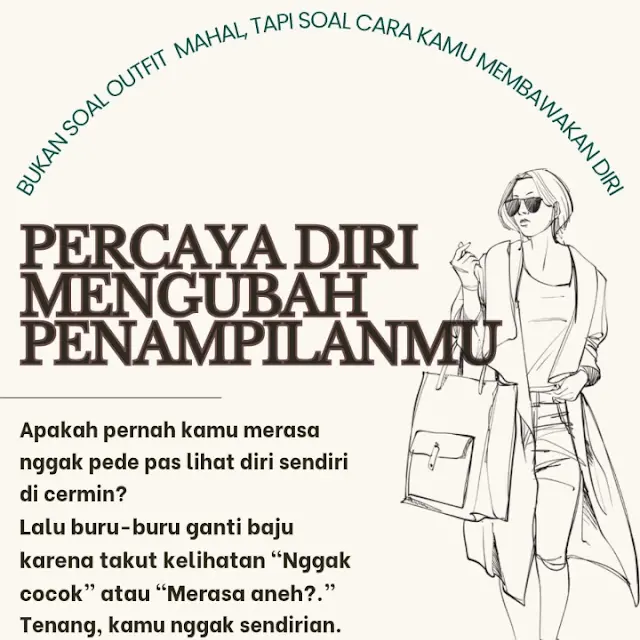 BUKAN SOAL OUTFIT MAHAL, TAPI SOAL CARA KAMU MEMBAWAKAN DIRI

PERCAYA DIRI
MENGUBAH
PENAMPILANMU

Apakah pernah kamu merasa nggak pede pas lihat diri sendiri di cermin?
Lalu buru-buru ganti baju karena takut kelihatan "Nggak cocok" atau "Merasa aneh?."
Tenang, kamu nggak sendirian.